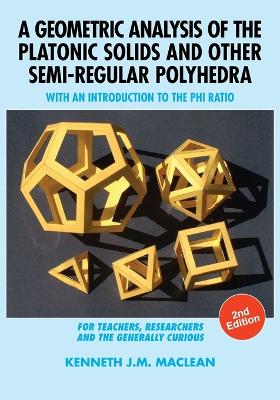 A GEOMETRIC ANALYSIS OF THE PLATONIC SOLIDS AND OTHER SEMI-REGULAR POLYHEDRA

WITH AN INTRODUCTION TO THE PHI RATIO

2nd Edition

FOR TEACHERS, RESEARCHERS AND THE GENERALLY CURIOUS

KENNETH J.M. MACLEAN